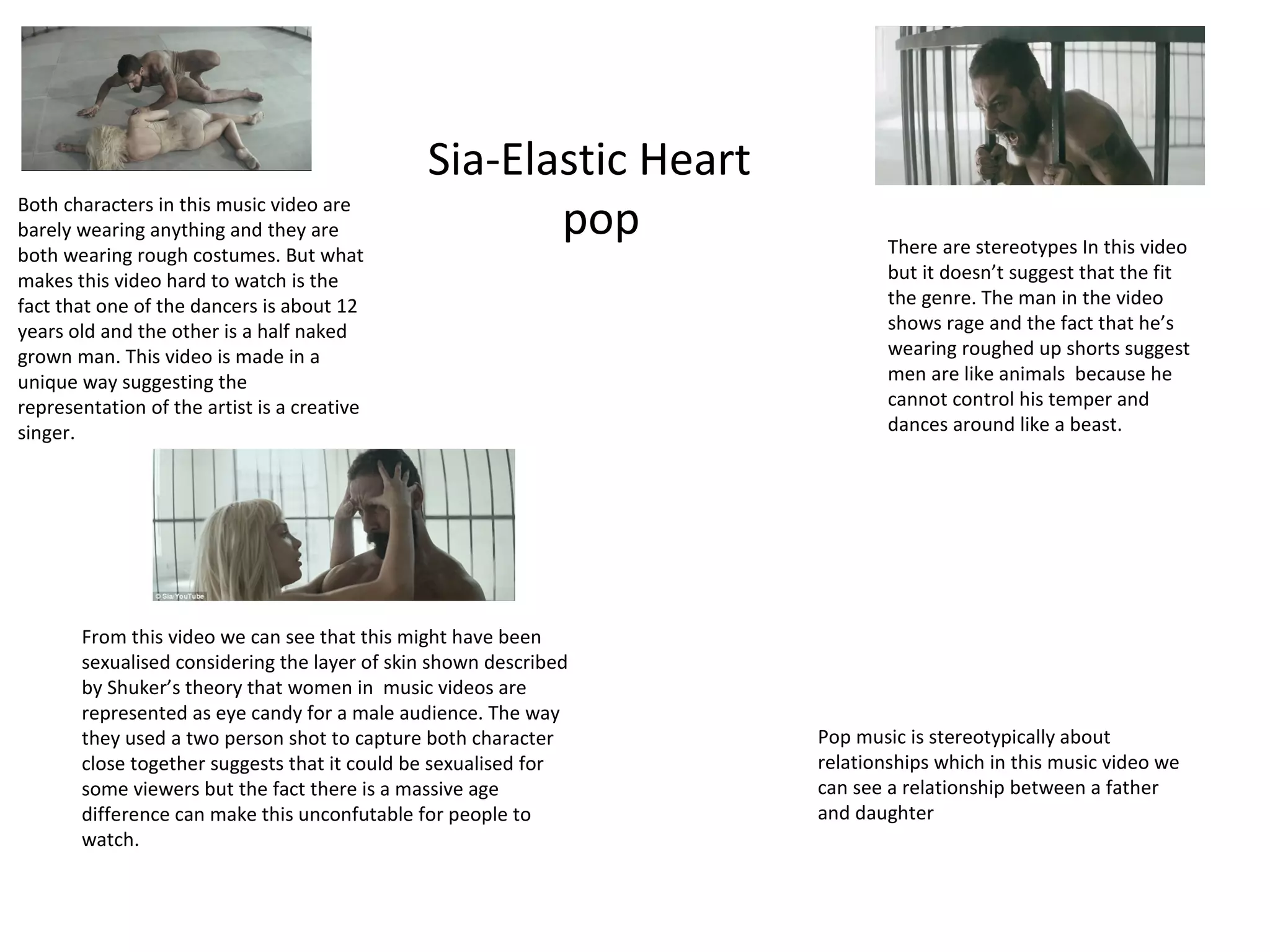 Sia-Elastic Heart
pop

Both characters in this music video are barely wearing anything and they are both wearing rough costumes. But what makes this video hard to watch is the fact that one of the dancers is about 12 years old and the other is a half naked grown man. This video is made in a unique way suggesting the representation of the artist is a creative singer.

There are stereotypes In this video but it doesn't suggest that the fit the genre. The man in the video shows rage and the fact that he's wearing roughed up shorts suggest men are like animals because he cannot control his temper and dances around like a beast.

© Sia/YouTube

From this video we can see that this might have been sexualised considering the layer of skin shown described by Shuker's theory that women in music videos are represented as eye candy for a male audience. The way they used a two person shot to capture both character close together suggests that it could be sexualised for some viewers but the fact there is a massive age difference can make this unconfutable for people to watch.

Pop music is stereotypically about relationships which in this music video we can see a relationship between a father and daughter